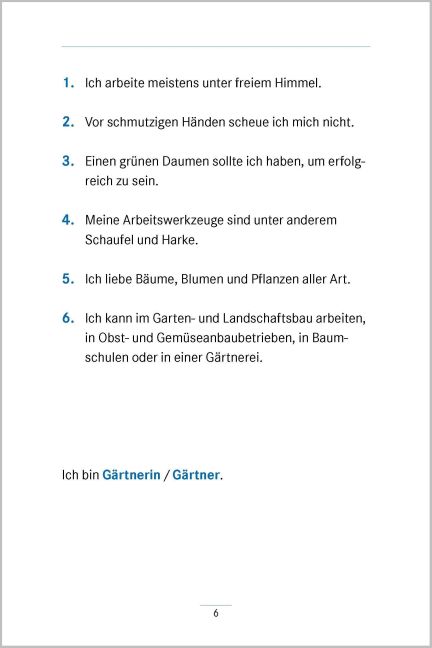 1. Ich arbeite meistens unter freiem Himmel.

2. Vor schmutzigen Händen scheue ich mich nicht.

3. Einen grünen Daumen sollte ich haben, um erfolgreich zu sein.

4. Meine Arbeitswerkzeuge sind unter anderem Schaufel und Harke.

5. Ich liebe Bäume, Blumen und Pflanzen aller Art.

6. Ich kann im Garten- und Landschaftsbau arbeiten, in Obst- und Gemüseanbaubetrieben, in Baumschulen oder in einer Gärtnerei.

Ich bin Gärtnerin / Gärtner.

6